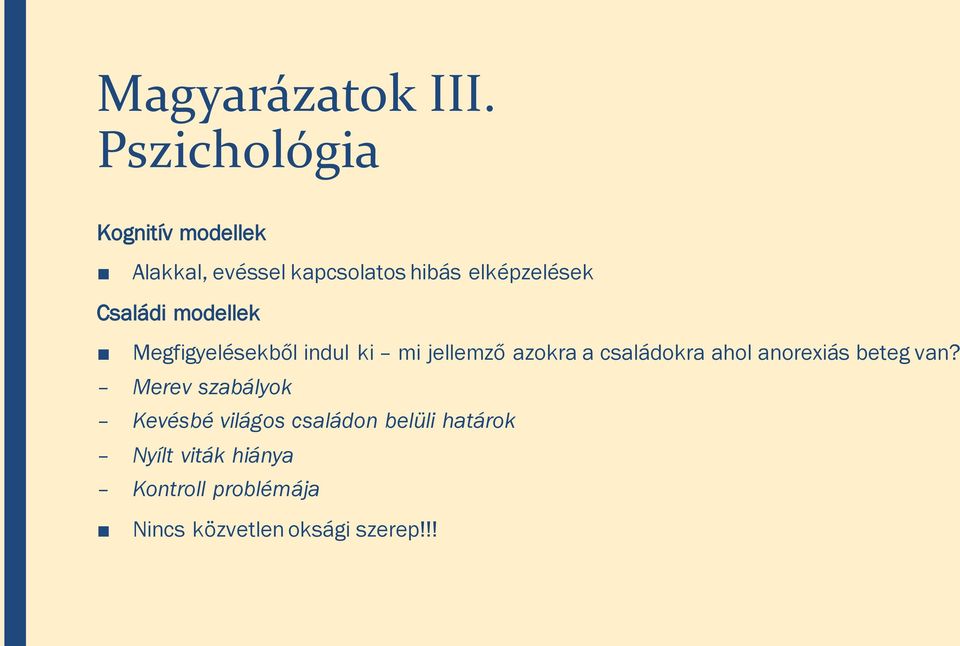 Magyarázatok III.
Pszichológia

Kognitív modellek

■ Alakkal, evéssel kapcsolatos hibás elképzelések

Családi modellek

■ Megfigyelésekből indul ki – mi jellemző azokra a családokra ahol anorexiás beteg van?

– Merev szabályok

– Kevésbé világos családon belüli határok

– Nyílt viták hiánya

– Kontroll problémája

■ Nincs közvetlen oksági szerep!!!